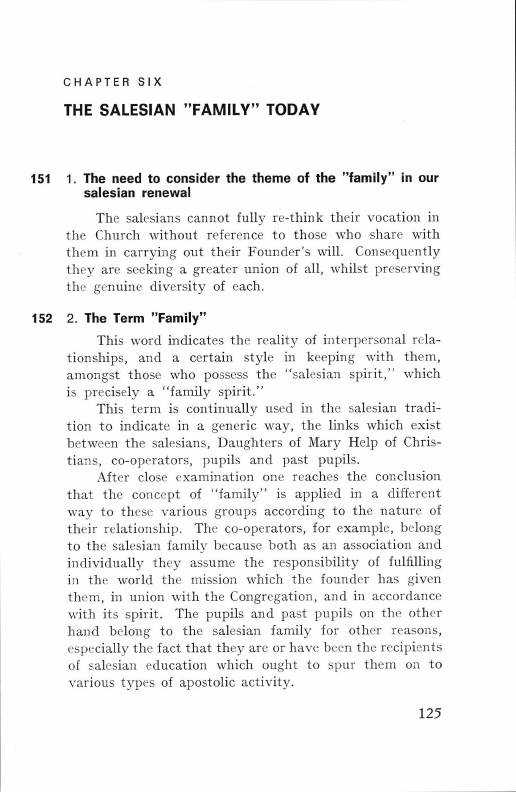 CHAPTER SIX

THE SALESIAN "FAMILY" TODAY

151 1. The need to consider the theme of the "family" in our salesian renewal

The salesians cannot fully re-think their vocation in the Church without reference to those who share with them in carrying out their Founder's will. Consequently they are seeking a greater union of all, whilst preserving the genuine diversity of each.

152 2. The Term "Family"

This word indicates the reality of interpersonal relationships, and a certain style in keeping with them, amongst those who possess the "salesian spirit," which is precisely a "family spirit."

This term is continually used in the salesian tradition to indicate in a generic way, the links which exist between the salesians, Daughters of Mary Help of Christians, co-operators, pupils and past pupils.

After close examination one reaches the conclusion that the concept of "family" is applied in a different way to these various groups according to the nature of their relationship. The co-operators, for example, belong to the salesian family because both as an association and individually they assume the responsibility of fulfilling in the world the mission which the founder has given them, in union with the Congregation, and in accordance with its spirit. The pupils and past pupils on the other hand belong to the salesian family for other reasons, especially the fact that they are or have been the recipients of salesian education which ought to spur them on to various types of apostolic activity.

125